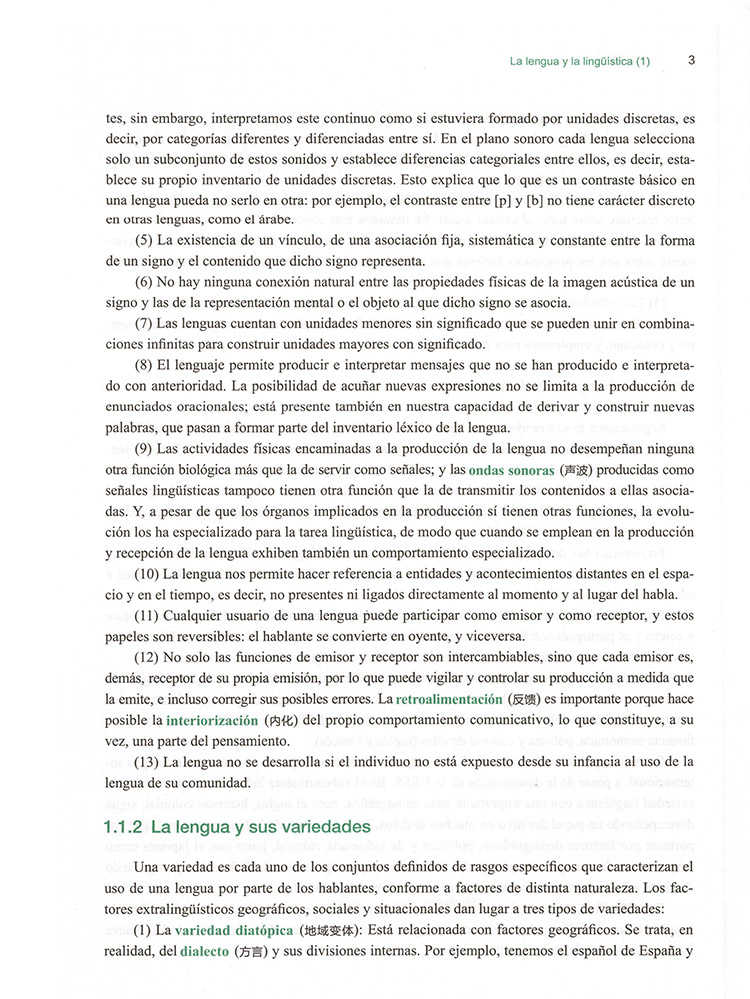 La lengua y la lingüística (1) 3

tes, sin embargo, interpretamos este continuo como si estuviera formado por unidades discretas, es decir, por categorías diferentes y diferenciadas entre sí. En el plano sonoro cada lengua selecciona solo un subconjunto de estos sonidos y establece diferencias categoriales entre ellos, es decir, establece su propio inventario de unidades discretas. Esto explica que lo que es un contraste básico en una lengua pueda no serlo en otra: por ejemplo, el contraste entre [p] y [b] no tiene carácter discreto en otras lenguas, como el árabe.

(5) La existencia de un vínculo, de una asociación fija, sistemática y constante entre la forma de un signo y el contenido que dicho signo representa.

(6) No hay ninguna conexión natural entre las propiedades físicas de la imagen acústica de un signo y las de la representación mental o el objeto al que dicho signo se asocia.

(7) Las lenguas cuentan con unidades menores sin significado que se pueden unir en combinaciones infinitas para construir unidades mayores con significado.

(8) El lenguaje permite producir e interpretar mensajes que no se han producido e interpretado con anterioridad. La posibilidad de acuñar nuevas expresiones no se limita a la producción de enunciados oracionales; está presente también en nuestra capacidad de derivar y construir nuevas palabras, que pasan a formar parte del inventario léxico de la lengua.

(9) Las actividades físicas encaminadas a la producción de la lengua no desempeñan ninguna otra función biológica más que la de servir como señales; y las ondas sonoras (声波) producidas como señales lingüísticas tampoco tienen otra función que la de transmitir los contenidos a ellas asociadas. Y, a pesar de que los órganos implicados en la producción sí tienen otras funciones, la evolución los ha especializado para la tarea lingüística, de modo que cuando se emplean en la producción y recepción de la lengua exhiben también un comportamiento especializado.

(10) La lengua nos permite hacer referencia a entidades y acontecimientos distantes en el espacio y en el tiempo, es decir, no presentes ni ligados directamente al momento y al lugar del habla.

(11) Cualquier usuario de una lengua puede participar como emisor y como receptor, y estos papeles son reversibles: el hablante se convierte en oyente, y viceversa.

(12) No solo las funciones de emisor y receptor son intercambiables, sino que cada emisor es, demás, receptor de su propia emisión, por lo que puede vigilar y controlar su producción a medida que la emite, e incluso corregir sus posibles errores. La retroalimentación (反馈) es importante porque hace posible la interiorización (内化) del propio comportamiento comunicativo, lo que constituye, a su vez, una parte del pensamiento.

(13) La lengua no se desarrolla si el individuo no está expuesto desde su infancia al uso de la lengua de su comunidad.

1.1.2 La lengua y sus variedades

Una variedad es cada uno de los conjuntos definidos de rasgos específicos que caracterizan el uso de una lengua por parte de los hablantes, conforme a factores de distinta naturaleza. Los factores extralingüísticos geográficos, sociales y situacionales dan lugar a tres tipos de variedades:

(1) La variedad diatópica (地域变体): Está relacionada con factores geográficos. Se trata, en realidad, del dialecto (方言) y sus divisiones internas. Por ejemplo, tenemos el español de España y